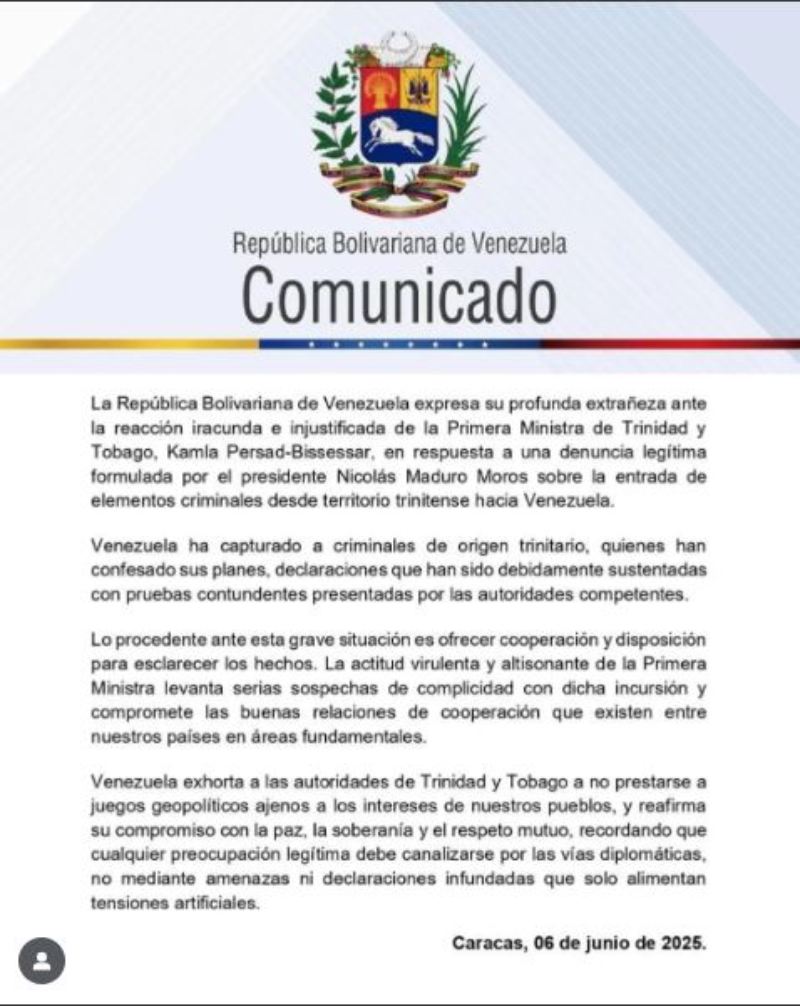 República Bolivariana de Venezuela
Comunicado

La República Bolivariana de Venezuela expresa su profunda extrañeza ante la reacción iracunda e injustificada de la Primera Ministra de Trinidad y Tobago, Kamla Persad-Bissessar, en respuesta a una denuncia legítima formulada por el presidente Nicolás Maduro Moros sobre la entrada de elementos criminales desde territorio trinitense hacia Venezuela.

Venezuela ha capturado a criminales de origen trinitario, quienes han confesado sus planes, declaraciones que han sido debidamente sustentadas con pruebas contundentes presentadas por las autoridades competentes.

Lo procedente ante esta grave situación es ofrecer cooperación y disposición para esclarecer los hechos. La actitud virulenta y altisonante de la Primera Ministra levanta serias sospechas de complicidad con dicha incursión y compromete las buenas relaciones de cooperación que existen entre nuestros países en áreas fundamentales.

Venezuela exhorta a las autoridades de Trinidad y Tobago a no prestarse a juegos geopolíticos ajenos a los intereses de nuestros pueblos, y reafirma su compromiso con la paz, la soberanía y el respeto mutuo, recordando que cualquier preocupación legítima debe canalizarse por las vías diplomáticas, no mediante amenazas ni declaraciones infundadas que solo alimentan tensiones artificiales.

Caracas, 06 de junio de 2025.